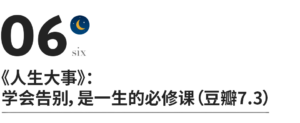 06
six

《人生大事》:
学会告别，是一生的必修课（豆瓣7.3）